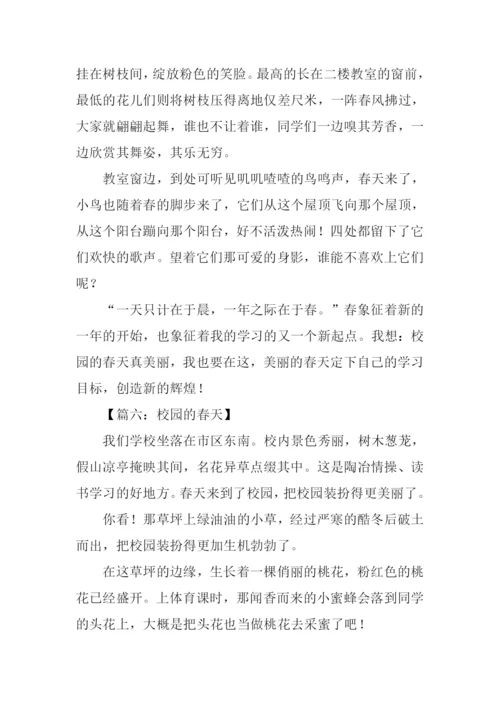 挂在树枝间，绽放粉色的笑脸。最高的长在二楼教室的窗前，最低的花儿们则将树枝压得离地仅差尺米，一阵春风拂过，大家就翩翩起舞，谁也不让着谁，同学们一边嗅其芳香，一边欣赏其舞姿，其乐无穷。

教室窗边，到处可听见叽叽喳喳的鸟鸣声，春天来了，小鸟也随着春的脚步来了，它们从这个屋顶飞向那个屋顶，从这个阳台蹦向那个阳台，好不活泼热闹！四处都留下了它们欢快的歌声。望着它们那可爱的身影，谁能不喜欢上它们呢？

“一天只计在于晨，一年之际在于春。”春象征着新的一年的开始，也象征着我的学习的又一个新起点。我想：校园的春天真美丽，我也要在这，美丽的春天定下自己的学习目标，创造新的辉煌！

【篇六：校园的春天】

我们学校坐落在市区东南。校内景色秀丽，树木葱茏，假山凉亭掩映其间，名花异草点缀其中。这是陶冶情操、读书学习的好地方。春天来到了校园，把校园装扮得更美丽了。

你看！那草坪上绿油油的小草，经过严寒的酷冬后破土而出，把校园装扮得更加生机勃勃了。

在这草坪的边缘，生长着一棵俏丽的桃花，粉红色的桃花已经盛开。上体育课时，那闻香而来的小蜜蜂会落到同学的头花上，大概是把头花也当做桃花去采蜜了吧！